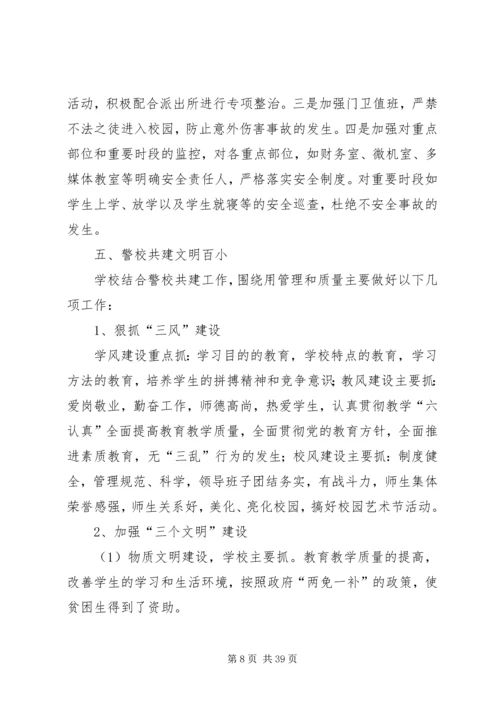 活动，积极配合派出所进行专项整治。三是加强门卫值班，严禁不法之徒进入校园，防止意外伤害事故的发生。四是加强对重点部位和重要时段的监控，对各重点部位，如财务室、微机室、多媒体教室等明确安全责任人，严格落实安全制度。对重要时段如学生上学、放学以及学生就寝等的安全巡查，杜绝不安全事故的发生。

五、警校共建文明百小

学校结合警校共建工作，围绕用管理和质量主要做好以下几项工作：

1、狠抓“三风”建设

学风建设重点抓：学习目的的教育，学校特点的教育，学习方法的教育，培养学生的拼搏精神和竞争意识；教风建设主要抓：爱岗敬业，勤奋工作，师德高尚，热爱学生，认真贯彻教学“六认真”全面提高教育教学质量，全面贯彻党的教育方针，全面推进素质教育，无“三乱”行为的发生；校风建设主要抓：制度健全，管理规范、科学，领导班子团结务实，有战斗力，师生集体荣誉感强，师生关系好，美化、亮化校园，搞好校园艺术节活动。

2、加强“三个文明”建设

（1）物质文明建设，学校主要抓。教育教学质量的提高，改善学生的学习和生活环境，按照政府“两免一补”的政策，使贫困生得到了资助。

第 8 页 共 39 页